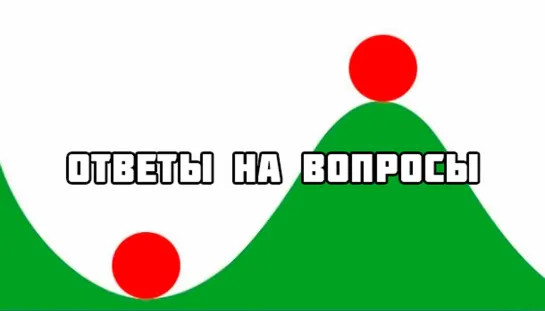 ОТВЕТЫ НА ВОПРОСЫ